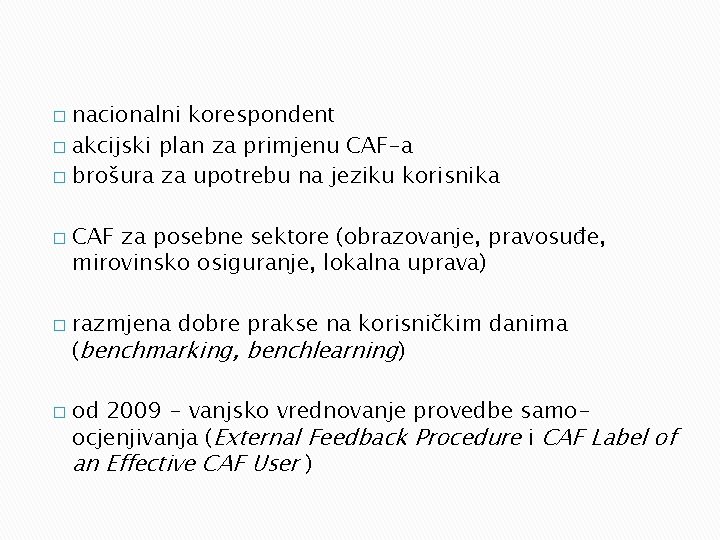 □ nacionalni korespondent
□ akcijski plan za primjenu CAF-a
□ brošura za upotrebu na jeziku korisnika

□ CAF za posebne sektore (obrazovanje, pravosuđe, mirovinsko osiguranje, lokalna uprava)

□ razmjena dobre prakse na korisničkim danima (benchmarking, benchlearning)

□ od 2009 – vanjsko vrednovanje provedbe samo-ocjenjivanja (External Feedback Procedure i CAF Label of an Effective CAF User )